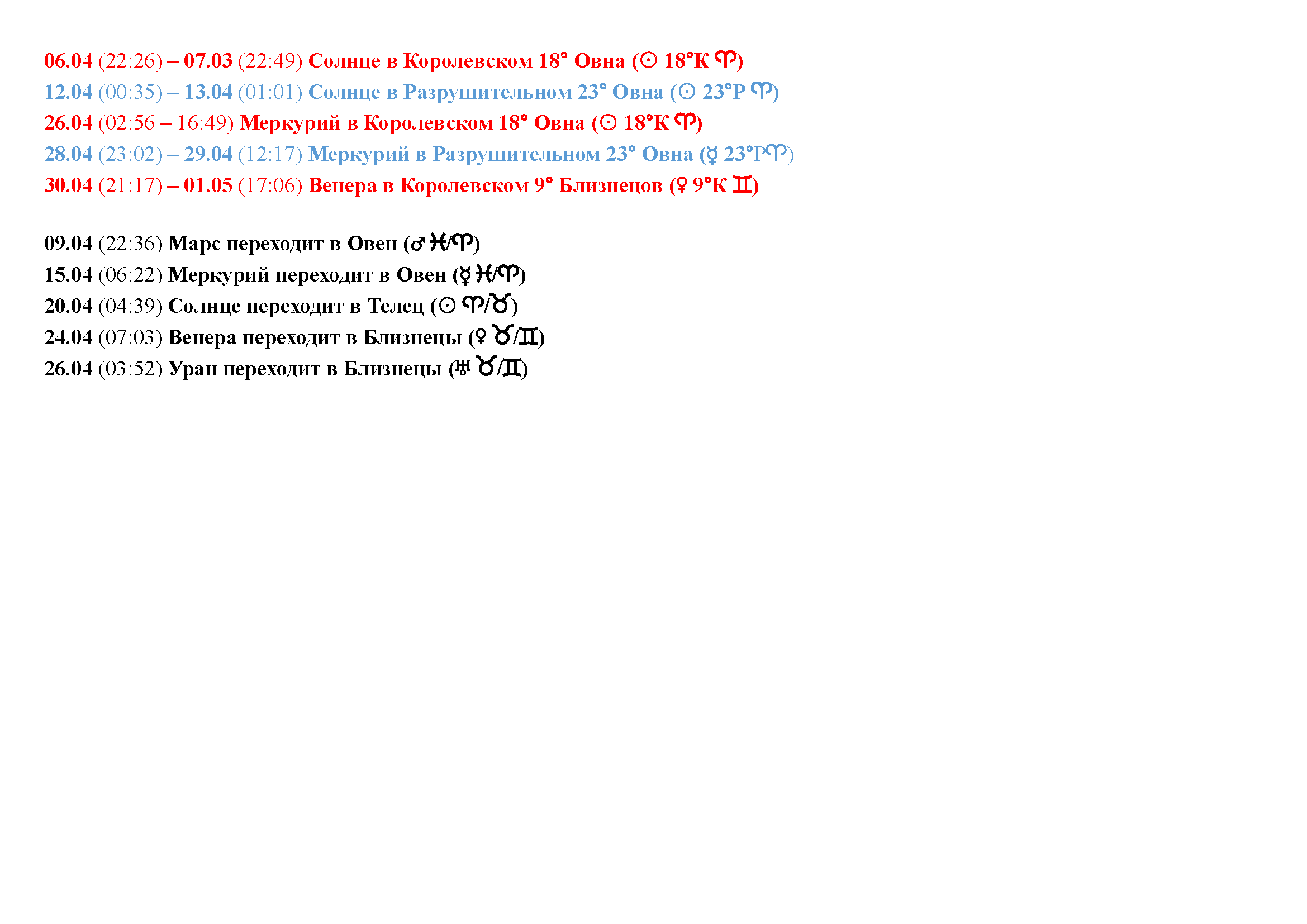 06.04 (22:26) – 07.03 (22:49) Солнце в Королевском 18° Овна (☉ 18°К ♈)
12.04 (00:35) – 13.04 (01:01) Солнце в Разрушительном 23° Овна (☉ 23°Р ♈)
26.04 (02:56 – 16:49) Меркурий в Королевском 18° Овна (☉ 18°К ♈)
28.04 (23:02) – 29.04 (12:17) Меркурий в Разрушительном 23° Овна (☿ 23°Р♈)
30.04 (21:17) – 01.05 (17:06) Венера в Королевском 9° Близнецов (♀ 9°К ♊)

09.04 (22:36) Марс переходит в Овен (♂ ♓/♈)
15.04 (06:22) Меркурий переходит в Овен (☿ ♓/♈)
20.04 (04:39) Солнце переходит в Телец (☉ ♈/♉)
24.04 (07:03) Венера переходит в Близнецы (♀ ♉/♊)
26.04 (03:52) Уран переходит в Близнецы (♅ ♉/♊)